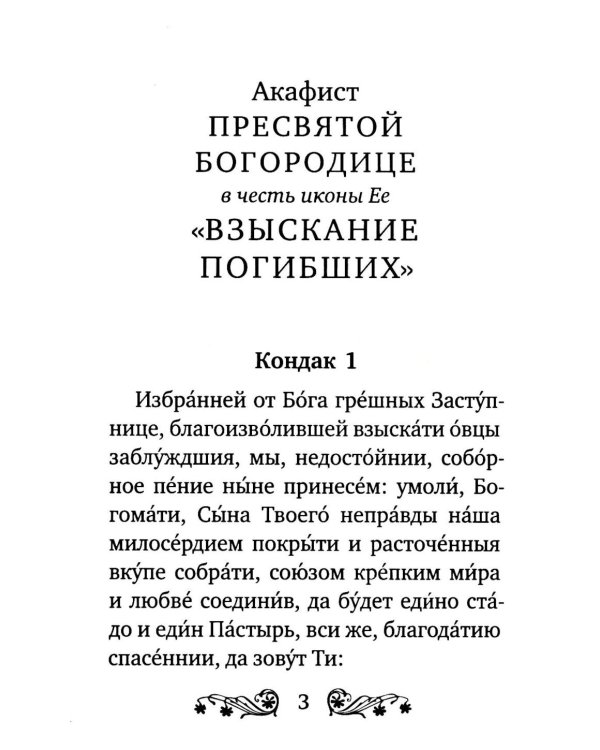 Акафист
ПРЕСВЯТОЙ
БОГОРОДИЦЕ
в честь иконы Ее
«ВЗЫСКАНИЕ
ПОГИБШИХ»

Кондак 1

Избра́нней от Бо́га гре́шных Засту́пнице, благоизво́лившей взыска́ти о́вцы заблу́ждшия, мы, недосто́йнии, собо́рное пе́ние ны́не принесе́м: умоли́, Богома́ти, Сы́на Твоего́ непра́вды на́ша милосе́рдием покры́ти и расточе́нныя вку́пе собра́ти, сою́зом кре́пким ми́ра и любве́ соедини́в, да бу́дет еди́но ста́до и еди́н Па́стырь, вси же, благода́тию спасе́ннии, да зову́т Ти:

3